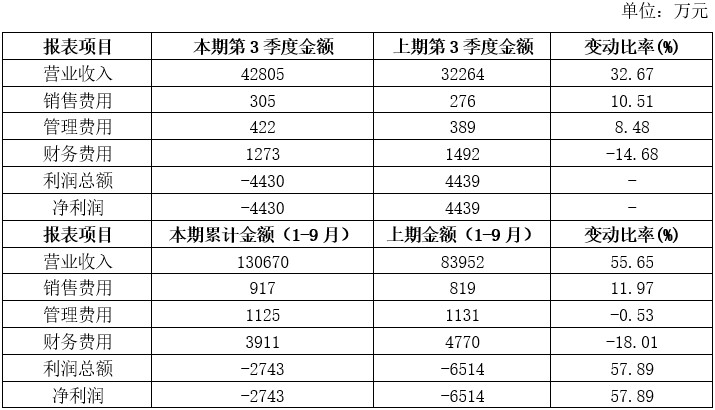 单位：万元

| 报表项目 | 本期第3季度金额 | 上期第3季度金额 | 变动比率(%) |
|---|---|---|---|
| 营业收入 | 42805 | 32264 | 32.67 |
| 销售费用 | 305 | 276 | 10.51 |
| 管理费用 | 422 | 389 | 8.48 |
| 财务费用 | 1273 | 1492 | -14.68 |
| 利润总额 | -4430 | 4439 | - |
| 净利润 | -4430 | 4439 | - |
| 报表项目 | 本期累计金额（1-9月） | 上期金额（1-9月） | 变动比率(%) |
| 营业收入 | 130670 | 83952 | 55.65 |
| 销售费用 | 917 | 819 | 11.97 |
| 管理费用 | 1125 | 1131 | -0.53 |
| 财务费用 | 3911 | 4770 | -18.01 |
| 利润总额 | -2743 | -6514 | 57.89 |
| 净利润 | -2743 | -6514 | 57.89 |